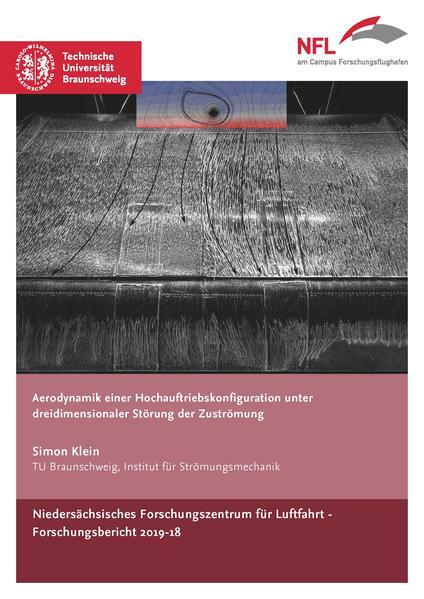 Technische Universität Braunschweig

NFL
am Campus Forschungsflughafen

Aerodynamik einer Hochauftriebskonfiguration unter dreidimensionaler Störung der Zuströmung

Simon Klein
TU Braunschweig, Institut für Strömungsmechanik

Niedersächsisches Forschungszentrum für Luftfahrt - Forschungsbericht 2019-18